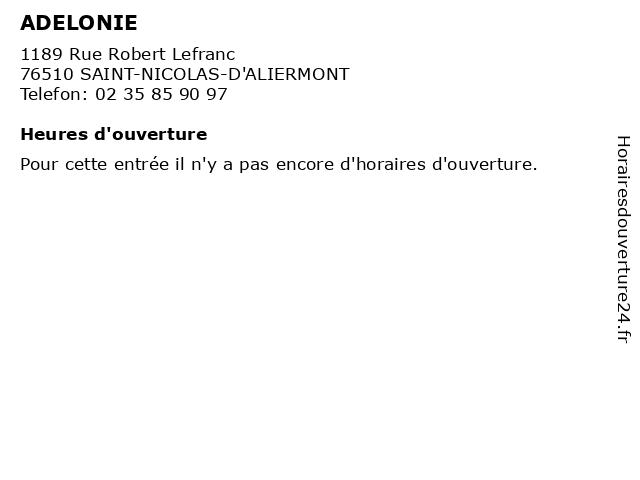 ADELONIE

1189 Rue Robert Lefranc
76510 SAINT-NICOLAS-D'ALIERMONT
Telefon: 02 35 85 90 97

Heures d'ouverture

Pour cette entrée il n'y a pas encore d'horaires d'ouverture.

Horairesdouverture24.fr